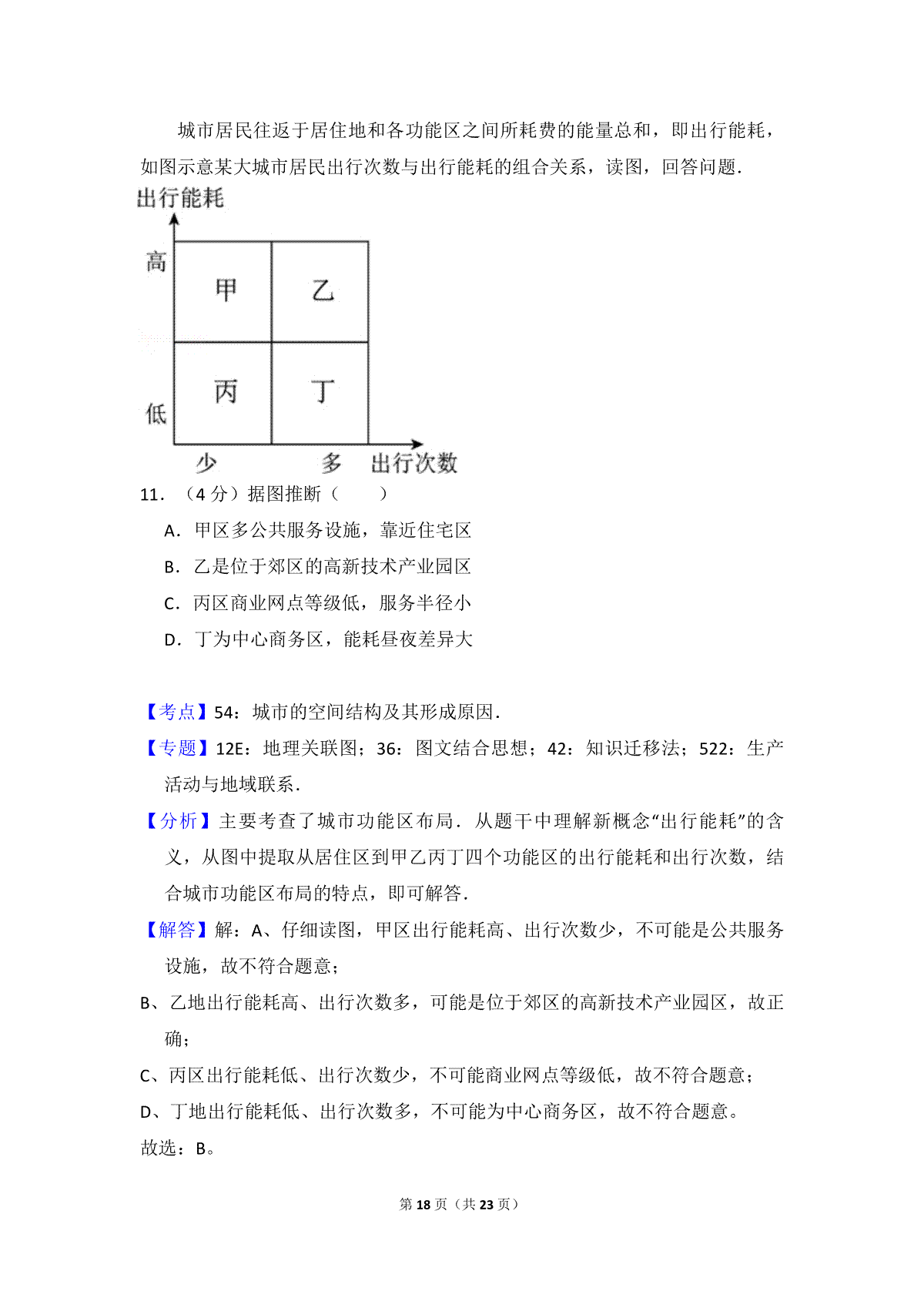 城市居民往返于居住地和各功能区之间所耗费的能量总和，即出行能耗，如图示意某大城市居民出行次数与出行能耗的组合关系，读图，回答问题.

出行能耗

高

甲

乙

丙

丁

低

少

多

出行次数

11．（4 分）据图推断（　　）

A．甲区多公共服务设施，靠近住宅区

B．乙是位于郊区的高新技术产业园区

C．丙区商业网点等级低，服务半径小

D．丁为中心商务区，能耗昼夜差异大

【考点】54：城市的空间结构及其形成原因.

【专题】12E：地理关联图；36：图文结合思想；42：知识迁移法；522：生产活动与地域联系.

【分析】主要考查了城市功能区布局．从题干中理解新概念“出行能耗”的含义，从图中提取从居住区到甲乙丙丁四个功能区的出行能耗和出行次数，结合城市功能区布局的特点，即可解答.

【解答】解：A、仔细读图，甲区出行能耗高、出行次数少，不可能是公共服务设施，故不符合题意；

B、乙地出行能耗高、出行次数多，可能是位于郊区的高新技术产业园区，故正确；

C、丙区出行能耗低、出行次数少，不可能商业网点等级低，故不符合题意；

D、丁地出行能耗低、出行次数多，不可能为中心商务区，故不符合题意。

故选：B。

第 18 页（共 23 页）